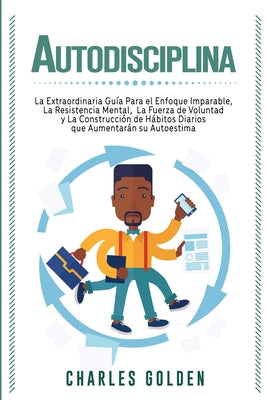 AUTODISCIPLINA

La Extraordinaria Guía Para el Enfoque Imparable, La Resistencia Mental, La Fuerza de Voluntad y La Construcción de Hábitos Diarios que Aumentarán su Autoestima

CHARLES GOLDEN